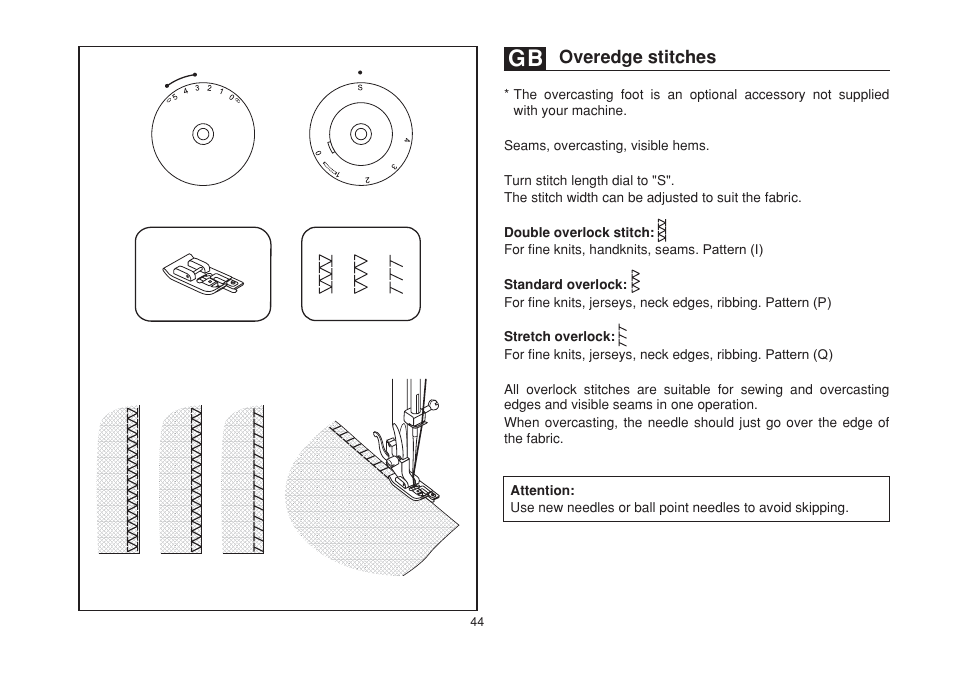 5 4 3 2 1 0

S
4
3
2
1
0

GB Overedge stitches

* The overcasting foot is an optional accessory not supplied with your machine.

Seams, overcasting, visible hems.

Turn stitch length dial to "S".
The stitch width can be adjusted to suit the fabric.

**Double overlock stitch:**
For fine knits, handknits, seams. Pattern (I)

**Standard overlock:**
For fine knits, jerseys, neck edges, ribbing. Pattern (P)

**Stretch overlock:**
For fine knits, jerseys, neck edges, ribbing. Pattern (Q)

All overlock stitches are suitable for sewing and overcasting edges and visible seams in one operation.
When overcasting, the needle should just go over the edge of the fabric.

**Attention:**
Use new needles or ball point needles to avoid skipping.

44